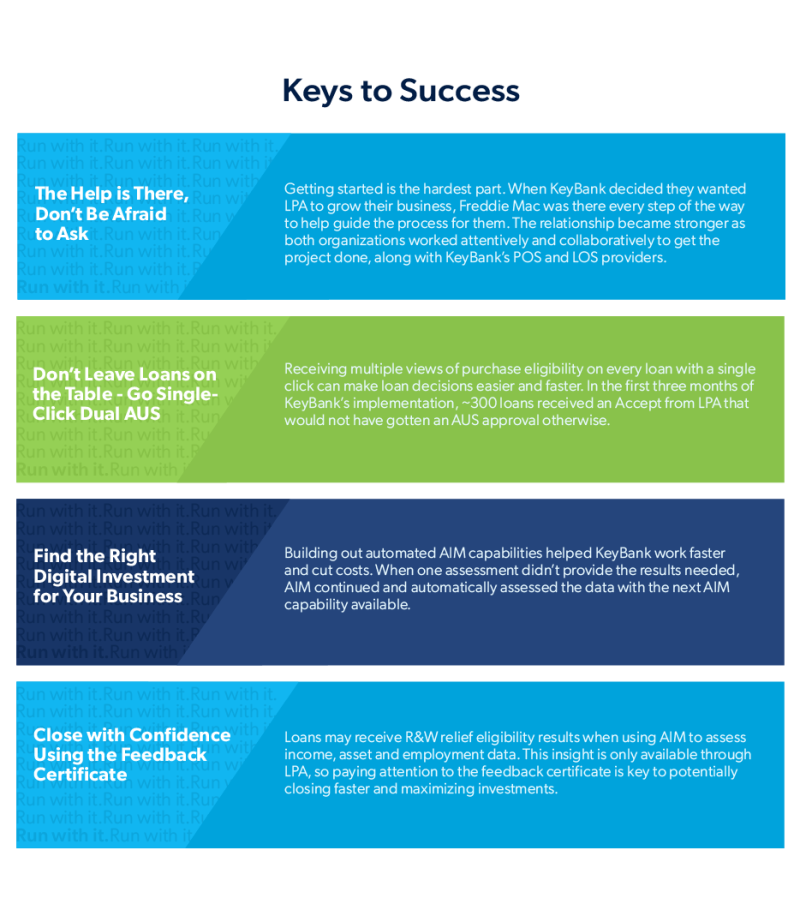 Keys to Success

The Help is There, Don't Be Afraid to Ask

Getting started is the hardest part. When KeyBank decided they wanted LPA to grow their business, Freddie Mac was there every step of the way to help guide the process for them. The relationship became stronger as both organizations worked attentively and collaboratively to get the project done, along with KeyBank's POS and LOS providers.

Don't Leave Loans on the Table - Go Single-Click Dual AUS

Receiving multiple views of purchase eligibility on every loan with a single click can make loan decisions easier and faster. In the first three months of KeyBank's implementation, ~300 loans received an Accept from LPA that would not have gotten an AUS approval otherwise.

Find the Right Digital Investment for Your Business

Building out automated AIM capabilities helped KeyBank work faster and cut costs. When one assessment didn't provide the results needed, AIM continued and automatically assessed the data with the next AIM capability available.

Close with Confidence Using the Feedback Certificate

Loans may receive R&W relief eligibility results when using AIM to assess income, asset and employment data. This insight is only available through LPA, so paying attention to the feedback certificate is key to potentially closing faster and maximizing investments.